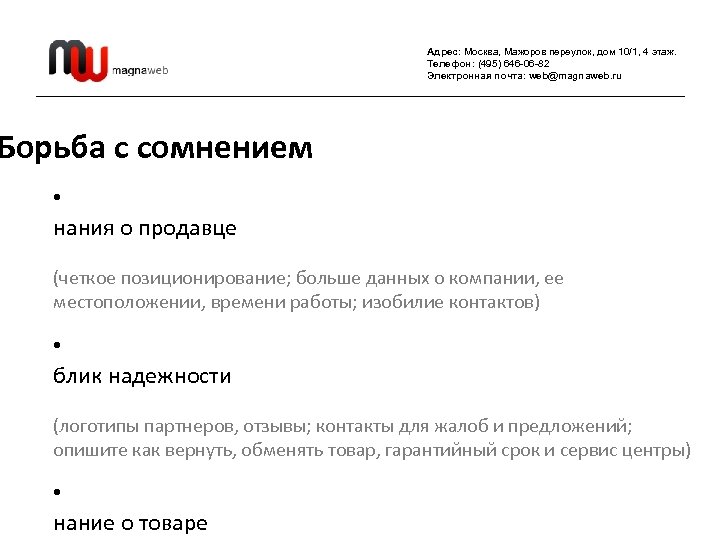 magnaweb

Адрес: Москва, Мажоров переулок, дом 10/1, 4 этаж.
Телефон: (495) 646-06-82
Электронная почта: web@magnaweb.ru

Борьба с сомнением

•

нания о продавце

(четкое позиционирование; больше данных о компании, ее местоположении, времени работы; изобилие контактов)

•

блик надежности

(логотипы партнеров, отзывы; контакты для жалоб и предложений; опишите как вернуть, обменять товар, гарантийный срок и сервис центры)

•

нание о товаре